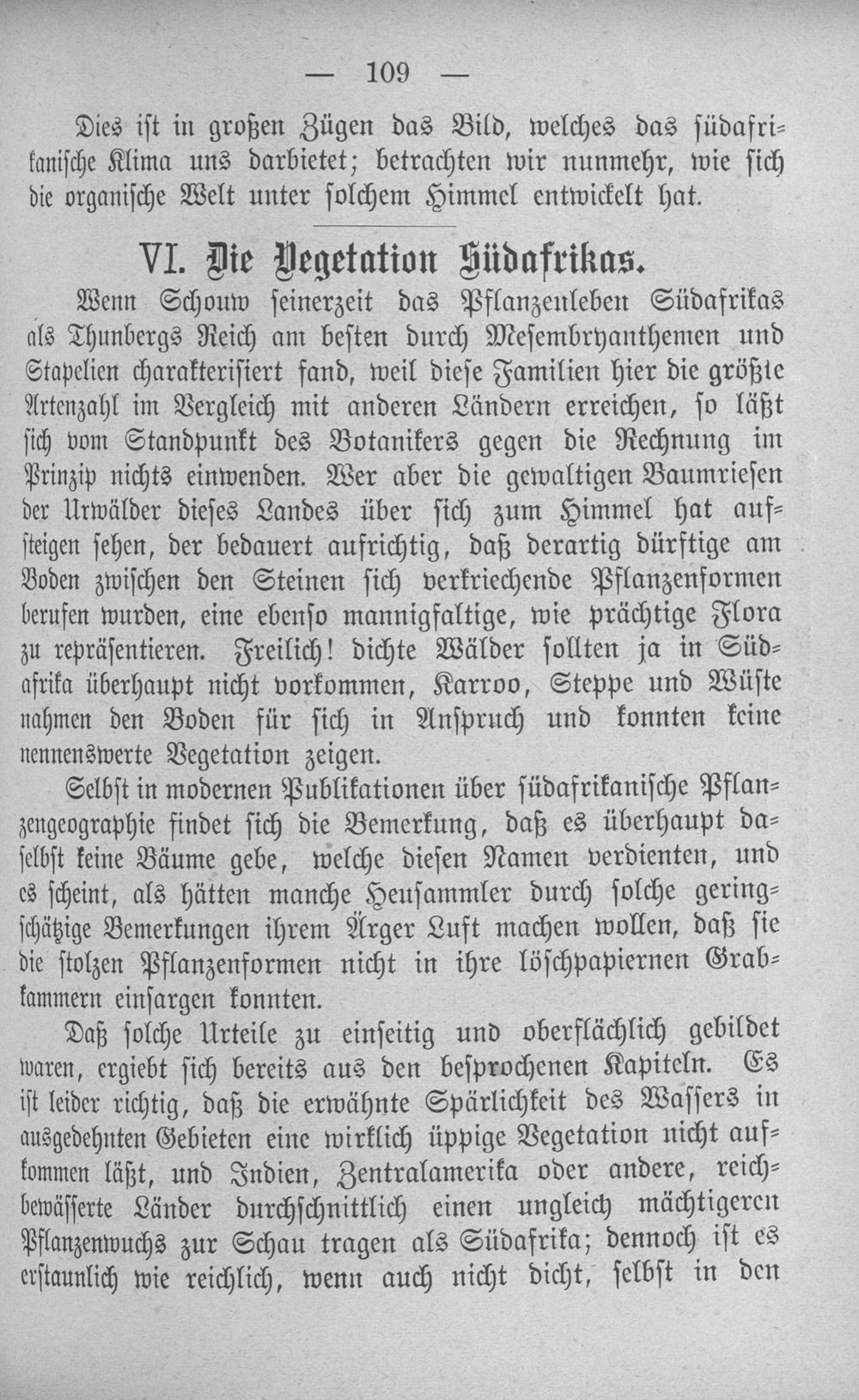 — 109 —

Dies ist in großen Zügen das Bild, welches das südafrikanische Klima uns darbietet; betrachten wir nunmehr, wie sich die organische Welt unter solchem Himmel entwickelt hat.

VI. Die Vegetation Südafrikas.

Wenn Schouw seinerzeit das Pflanzenleben Südafrikas als Thunbergs Reich am besten durch Mesembryanthemen und Stapelien charakterisiert fand, weil diese Familien hier die größte Artenzahl im Vergleich mit anderen Ländern erreichen, so läßt sich vom Standpunkt des Botanikers gegen die Rechnung im Prinzip nichts einwenden. Wer aber die gewaltigen Baumriesen der Urwälder dieses Landes über sich zum Himmel hat aufsteigen sehen, der bedauert aufrichtig, daß derartig dürftige am Boden zwischen den Steinen sich verkriechende Pflanzenformen berufen wurden, eine ebenso mannigfaltige, wie prächtige Flora zu repräsentieren. Freilich! dichte Wälder sollten ja in Südafrika überhaupt nicht vorkommen, Karroo, Steppe und Wüste nahmen den Boden für sich in Anspruch und konnten keine nennenswerte Vegetation zeigen.

Selbst in modernen Publikationen über südafrikanische Pflanzengeographie findet sich die Bemerkung, daß es überhaupt daselbst keine Bäume gebe, welche diesen Namen verdienten, und es scheint, als hätten manche Heusammler durch solche geringschätzige Bemerkungen ihrem Ärger Luft machen wollen, daß sie die stolzen Pflanzenformen nicht in ihre löschpapiernen Grabkammern einsargen konnten.

Daß solche Urteile zu einseitig und oberflächlich gebildet waren, ergiebt sich bereits aus den besprochenen Kapiteln. Es ist leider richtig, daß die erwähnte Spärlichkeit des Wassers in ausgedehnten Gebieten eine wirklich üppige Vegetation nicht aufkommen läßt, und Indien, Zentralamerika oder andere, reichbewässerte Länder durchschnittlich einen ungleich mächtigeren Pflanzenwuchs zur Schau tragen als Südafrika; dennoch ist es erstaunlich wie reichlich, wenn auch nicht dicht, selbst in den